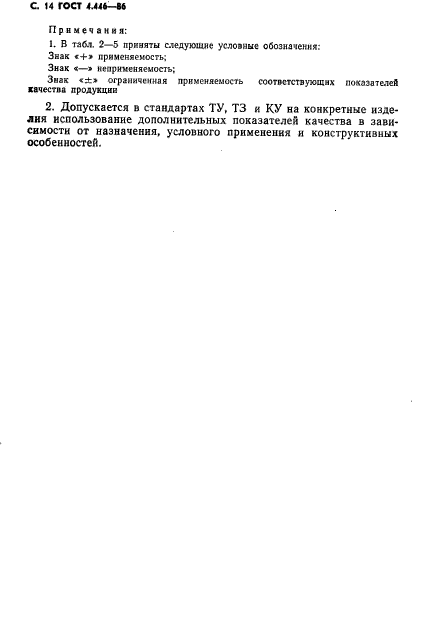 С. 14 ГОСТ 4.446—86

Примечания:

1. В табл. 2—5 приняты следующие условные обозначения:

Знак «+» применяемость;

Знак «—» неприменяемость;

Знак «±» ограниченная применяемость соответствующих показателей качества продукции

2. Допускается в стандартах ТУ, ТЗ и КУ на конкретные изделия использование дополнительных показателей качества в зависимости от назначения, условного применения и конструктивных особенностей.